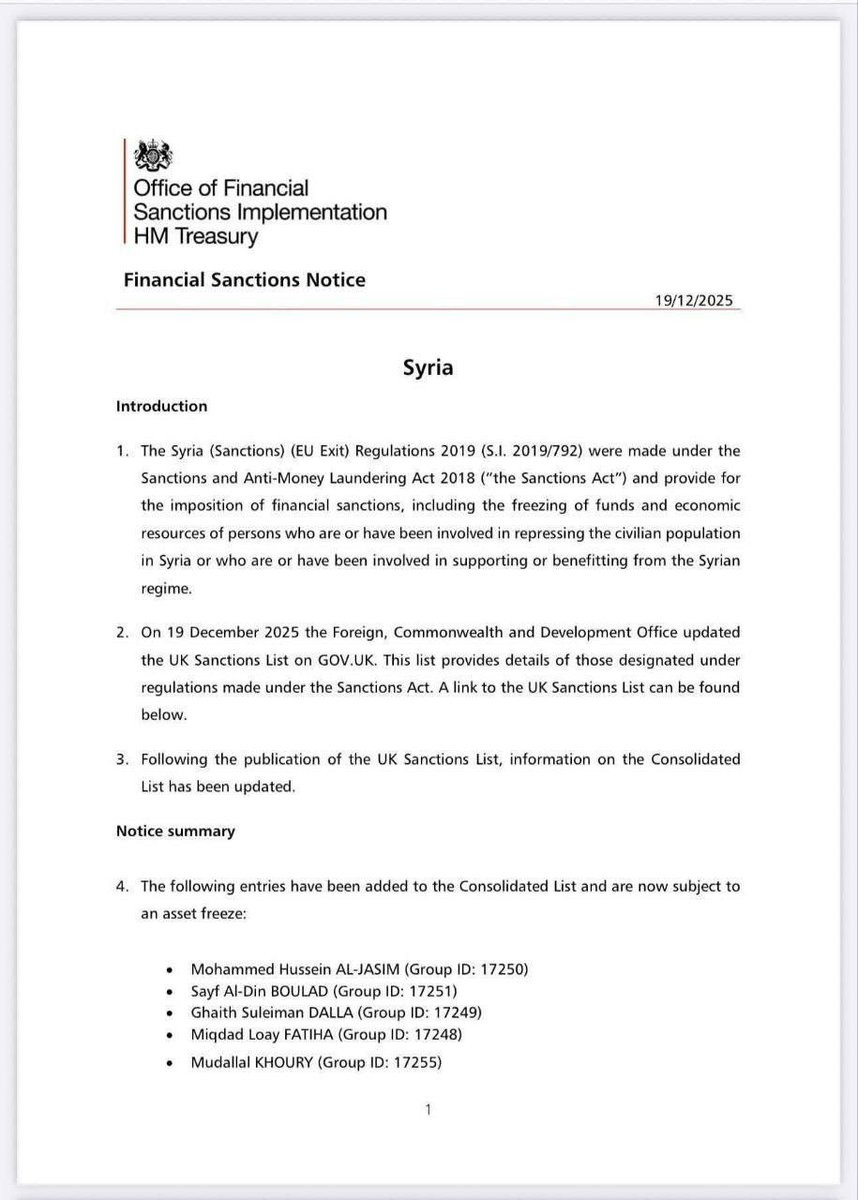 Office of Financial Sanctions Implementation HM Treasury

Financial Sanctions Notice

19/12/2025

Syria

Introduction

1. The Syria (Sanctions) (EU Exit) Regulations 2019 (S.I. 2019/792) were made under the Sanctions and Anti-Money Laundering Act 2018 ("the Sanctions Act") and provide for the imposition of financial sanctions, including the freezing of funds and economic resources of persons who are or have been involved in repressing the civilian population in Syria or who are or have been involved in supporting or benefitting from the Syrian regime.

2. On 19 December 2025 the Foreign, Commonwealth and Development Office updated the UK Sanctions List on GOV.UK. This list provides details of those designated under regulations made under the Sanctions Act. A link to the UK Sanctions List can be found below.

3. Following the publication of the UK Sanctions List, information on the Consolidated List has been updated.

Notice summary

4. The following entries have been added to the Consolidated List and are now subject to an asset freeze:

• Mohammed Hussein AL-JASIM (Group ID: 17250)
• Sayf Al-Din BOULAD (Group ID: 17251)
• Ghaith Suleiman DALLA (Group ID: 17249)
• Miqdad Loay FATIHA (Group ID: 17248)
• Mudallal KHOURY (Group ID: 17255)

1